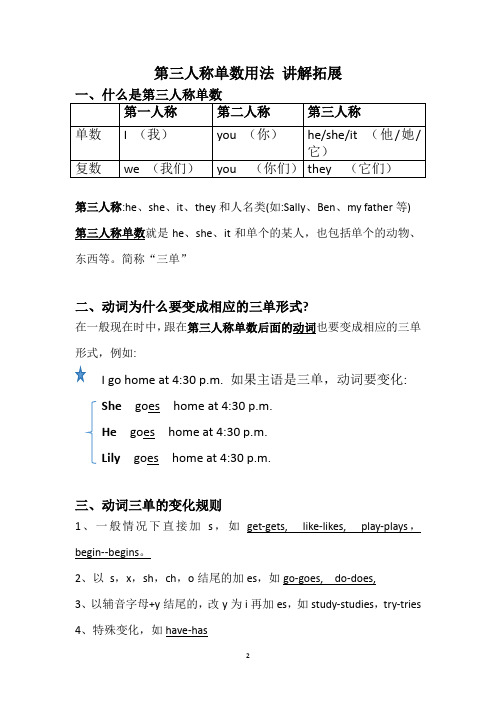 第三人称单数用法 讲解拓展

一、什么是第三人称单数

| | 第一人称 | 第二人称 | 第三人称 |
|---|---|---|---|
| 单数 | I （我） | you （你） | he/she/it （他/她/它） |
| 复数 | we （我们） | you （你们） | they （它们） |

第三人称:he、she、it、they 和人名类(如:Sally、Ben、my father 等)

第三人称单数就是 he、she、it 和单个的某人，也包括单个的动物、东西等。简称“三单”

二、动词为什么要变成相应的三单形式?

在一般现在时中，跟在第三人称单数后面的动词也要变成相应的三单形式，例如:

I go home at 4:30 p.m. 如果主语是三单，动词要变化:

She goes home at 4:30 p.m.

He goes home at 4:30 p.m.

Lily goes home at 4:30 p.m.

三、动词三单的变化规则

1、一般情况下直接加 s，如 get-gets, like-likes, play-plays，begin--begins。

2、以 s，x，sh，ch，o 结尾的加 es，如 go-goes, do-does,

3、以辅音字母+y 结尾的，改 y 为 i 再加 es，如 study-studies，try-tries

4、特殊变化，如 have-has

2